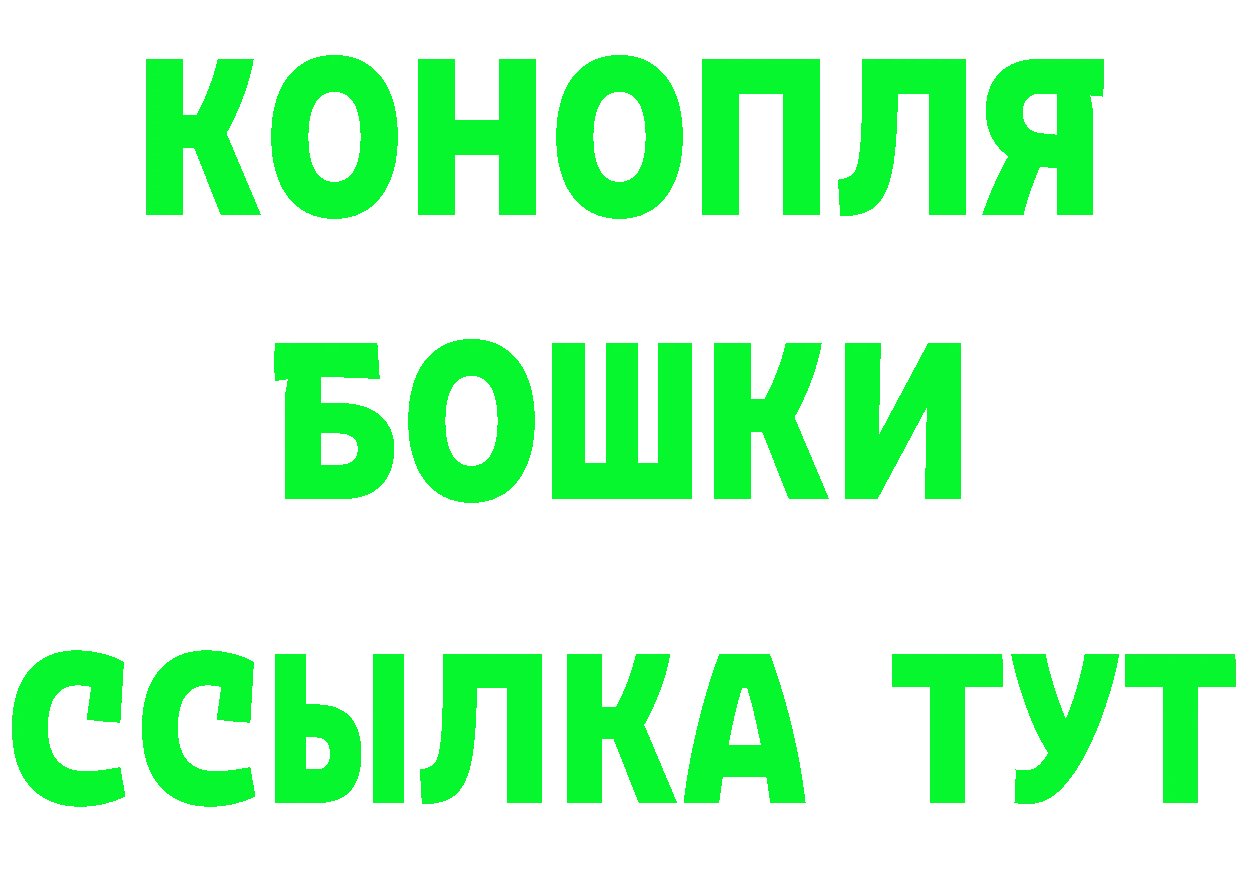 КОНОПЛЯ
БОШКИ
ССЫЛКА ТУТ